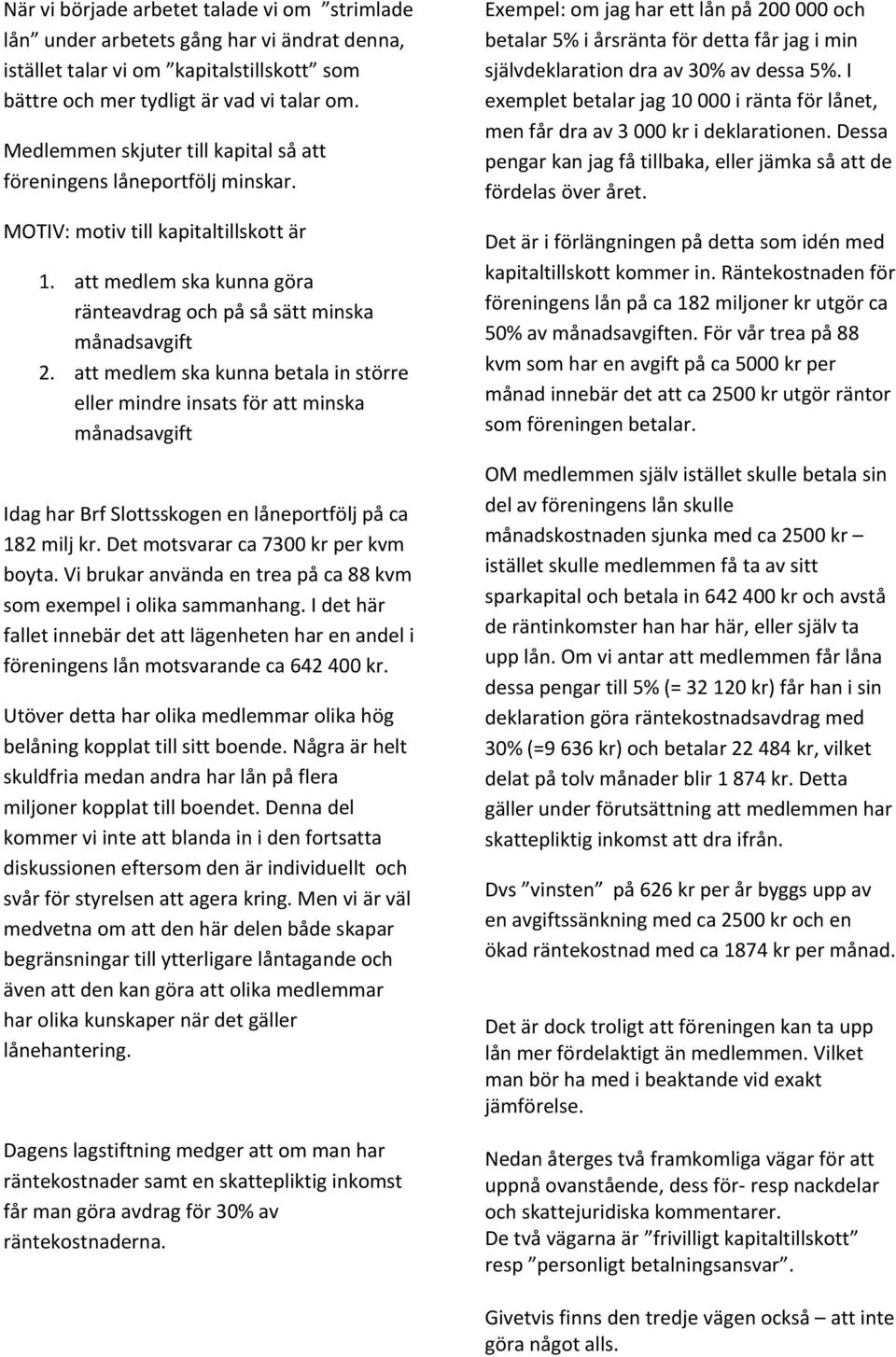 När vi började arbetet talade vi om ”strimlade lån” under arbetets gång har vi ändrat denna, istället talar vi om ”kapitalstillskott” som bättre och mer tydligt är vad vi talar om.

Medlemmen skjuter till kapital så att föreningens låneportfölj minskar.

MOTIV: motiv till kapitaltillskott är

1. att medlem ska kunna göra ränteavdrag och på så sätt minska månadsavgift
2. att medlem ska kunna betala in större eller mindre insats för att minska månadsavgift

Idag har Brf Slottsskogen en låneportfölj på ca 182 milj kr. Det motsvarar ca 7300 kr per kvm boyta. Vi brukar använda en trea på ca 88 kvm som exempel i olika sammanhang. I det här fallet innebär det att lägenheten har en andel i föreningens lån motsvarande ca 642 400 kr.

Utöver detta har olika medlemmar olika hög belåning kopplat till sitt boende. Några är helt skuldfria medan andra har lån på flera miljoner kopplat till boendet. Denna del kommer vi inte att blanda in i den fortsatta diskussionen eftersom den är individuellt och svår för styrelsen att agera kring. Men vi är väl medvetna om att den här delen både skapar begränsningar till ytterligare låntagande och även att den kan göra att olika medlemmar har olika kunskaper när det gäller lånehantering.

Dagens lagstiftning medger att om man har räntekostnader samt en skattepliktig inkomst får man göra avdrag för 30% av räntekostnaderna.

Exempel: om jag har ett lån på 200 000 och betalar 5% i årsränta för detta får jag i min självdeklaration dra av 30% av dessa 5%. I exemplet betalar jag 10 000 i ränta för lånet, men får dra av 3 000 kr i deklarationen. Dessa pengar kan jag få tillbaka, eller jämka så att de fördelas över året.

Det är i förlängningen på detta som idén med kapitaltillskott kommer in. Räntekostnaden för föreningens lån på ca 182 miljoner kr utgör ca 50% av månadsavgiften. För vår trea på 88 kvm som har en avgift på ca 5000 kr per månad innebär det att ca 2500 kr utgör räntor som föreningen betalar.

OM medlemmen själv istället skulle betala sin del av föreningens lån skulle månadskostnaden sjunka med ca 2500 kr – istället skulle medlemmen få ta av sitt sparkapital och betala in 642 400 kr och avstå de räntinkomster han har här, eller själv ta upp lån. Om vi antar att medlemmen får låna dessa pengar till 5% (= 32 120 kr) får han i sin deklaration göra räntekostnadsavdrag med 30% (=9 636 kr) och betalar 22 484 kr, vilket delat på tolv månader blir 1 874 kr. Detta gäller under förutsättning att medlemmen har skattepliktig inkomst att dra ifrån.

Dvs ”vinsten” på 626 kr per år byggs upp av en avgiftssänkning med ca 2500 kr och en ökad räntekostnad med ca 1874 kr per månad.

Det är dock troligt att föreningen kan ta upp lån mer fördelaktigt än medlemmen. Vilket man bör ha med i beaktande vid exakt jämförelse.

Nedan återges två framkomliga vägar för att uppnå ovanstående, dess för- resp nackdelar och skattejuridiska kommentarer.
De två vägarna är ”frivilligt kapitaltillskott” resp ”personligt betalningsansvar”.

Givetvis finns den tredje vägen också – att inte göra något alls.